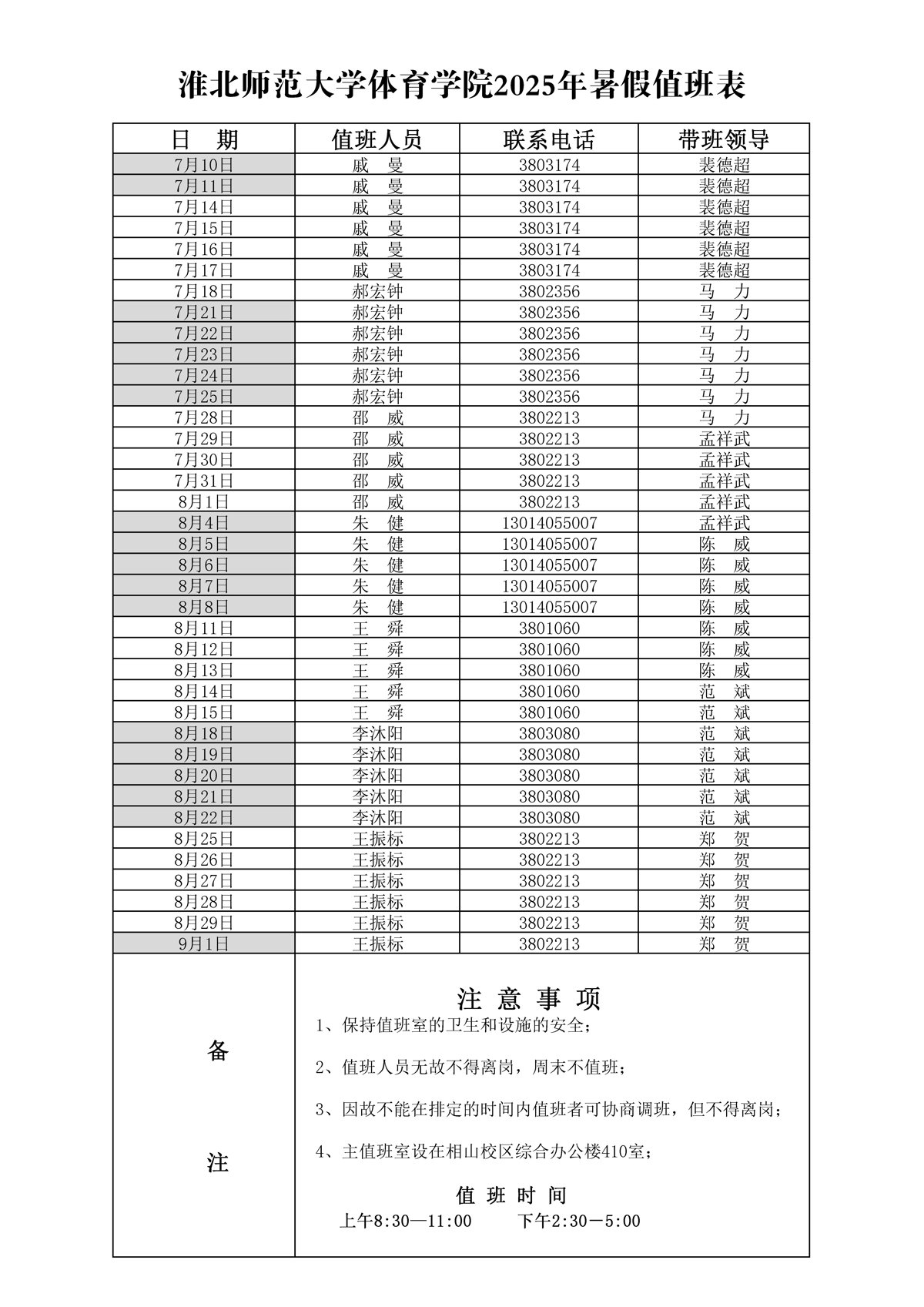 淮北师范大学体育学院2025年暑假值班表

| 日 期 | 值班人员 | 联系电话 | 带班领导 |
|---|---|---|---|
| 7月10日 | 戚 曼 | 3803174 | 裴德超 |
| 7月11日 | 戚 曼 | 3803174 | 裴德超 |
| 7月14日 | 戚 曼 | 3803174 | 裴德超 |
| 7月15日 | 戚 曼 | 3803174 | 裴德超 |
| 7月16日 | 戚 曼 | 3803174 | 裴德超 |
| 7月17日 | 戚 曼 | 3803174 | 裴德超 |
| 7月18日 | 郝宏钟 | 3802356 | 马 力 |
| 7月21日 | 郝宏钟 | 3802356 | 马 力 |
| 7月22日 | 郝宏钟 | 3802356 | 马 力 |
| 7月23日 | 郝宏钟 | 3802356 | 马 力 |
| 7月24日 | 郝宏钟 | 3802356 | 马 力 |
| 7月25日 | 郝宏钟 | 3802356 | 马 力 |
| 7月28日 | 邵 威 | 3802213 | 马 力 |
| 7月29日 | 邵 威 | 3802213 | 孟祥武 |
| 7月30日 | 邵 威 | 3802213 | 孟祥武 |
| 7月31日 | 邵 威 | 3802213 | 孟祥武 |
| 8月1日 | 邵 威 | 3802213 | 孟祥武 |
| 8月4日 | 朱 健 | 13014055007 | 孟祥武 |
| 8月5日 | 朱 健 | 13014055007 | 陈 威 |
| 8月6日 | 朱 健 | 13014055007 | 陈 威 |
| 8月7日 | 朱 健 | 13014055007 | 陈 威 |
| 8月8日 | 朱 健 | 13014055007 | 陈 威 |
| 8月11日 | 王 舜 | 3801060 | 陈 威 |
| 8月12日 | 王 舜 | 3801060 | 陈 威 |
| 8月13日 | 王 舜 | 3801060 | 陈 威 |
| 8月14日 | 王 舜 | 3801060 | 范 斌 |
| 8月15日 | 王 舜 | 3801060 | 范 斌 |
| 8月18日 | 李沐阳 | 3803080 | 范 斌 |
| 8月19日 | 李沐阳 | 3803080 | 范 斌 |
| 8月20日 | 李沐阳 | 3803080 | 范 斌 |
| 8月21日 | 李沐阳 | 3803080 | 范 斌 |
| 8月22日 | 李沐阳 | 3803080 | 范 斌 |
| 8月25日 | 王振标 | 3802213 | 郑 贺 |
| 8月26日 | 王振标 | 3802213 | 郑 贺 |
| 8月27日 | 王振标 | 3802213 | 郑 贺 |
| 8月28日 | 王振标 | 3802213 | 郑 贺 |
| 8月29日 | 王振标 | 3802213 | 郑 贺 |
| 9月1日 | 王振标 | 3802213 | 郑 贺 |

备 注

注 意 事 项

1、保持值班室的卫生和设施的安全；

2、值班人员无故不得离岗，周末不值班；

3、因故不能在排定的时间内值班者可协商调班，但不得离岗；

4、主值班室设在相山校区综合办公楼410室；

值 班 时 间

上午8:30—11:00　　下午2:30－5:00